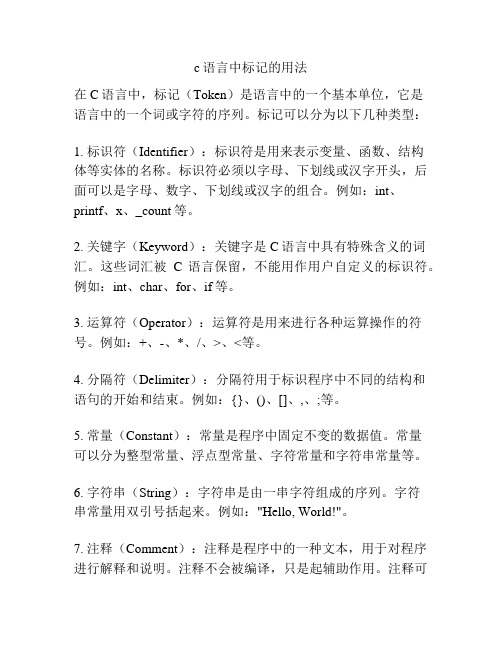 c 语言中标记的用法

在 C 语言中，标记（Token）是语言中的一个基本单位，它是语言中的一个词或字符的序列。标记可以分为以下几种类型：

1. 标识符（Identifier）：标识符是用来表示变量、函数、结构体等实体的名称。标识符必须以字母、下划线或汉字开头，后面可以是字母、数字、下划线或汉字的组合。例如：int、printf、x、_count 等。

2. 关键字（Keyword）：关键字是 C 语言中具有特殊含义的词汇。这些词汇被 C 语言保留，不能用作用户自定义的标识符。例如：int、char、for、if 等。

3. 运算符（Operator）：运算符是用来进行各种运算操作的符号。例如：+、-、*、/、>、<等。

4. 分隔符（Delimiter）：分隔符用于标识程序中不同的结构和语句的开始和结束。例如：{}、()、[]、,、;等。

5. 常量（Constant）：常量是程序中固定不变的数据值。常量可以分为整型常量、浮点型常量、字符常量和字符串常量等。

6. 字符串（String）：字符串是由一串字符组成的序列。字符串常量用双引号括起来。例如："Hello, World!"。

7. 注释（Comment）：注释是程序中的一种文本，用于对程序进行解释和说明。注释不会被编译，只是起辅助作用。注释可